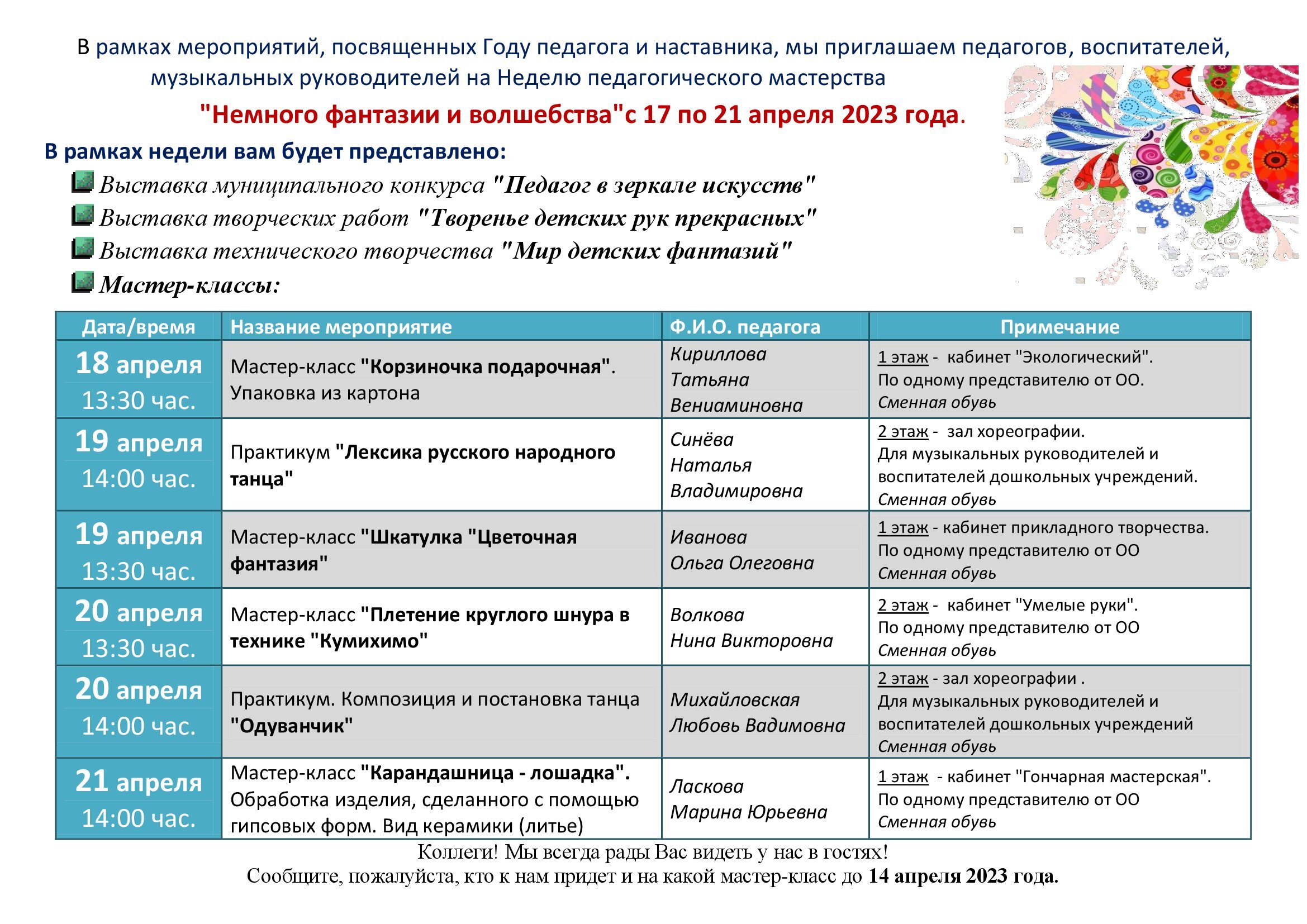 В рамках мероприятий, посвященных Году педагога и наставника, мы приглашаем педагогов, воспитателей, музыкальных руководителей на Неделю педагогического мастерства

"Немного фантазии и волшебства"с 17 по 21 апреля 2023 года.

В рамках недели вам будет представлено:

Выставка муниципального конкурса "Педагог в зеркале искусств"

Выставка творческих работ "Творенье детских рук прекрасных"

Выставка технического творчества "Мир детских фантазий"

Мастер-классы:

| Дата/время | Название мероприятие | Ф.И.О. педагога | Примечание |
|---|---|---|---|
| 18 апреля 13:30 час. | Мастер-класс "Корзиночка подарочная". Упаковка из картона | Кириллова Татьяна Вениаминовна | 1 этаж - кабинет "Экологический". По одному представителю от ОО. Сменная обувь |
| 19 апреля 14:00 час. | Практикум "Лексика русского народного танца" | Синёва Наталья Владимировна | 2 этаж - зал хореографии. Для музыкальных руководителей и воспитателей дошкольных учреждений. Сменная обувь |
| 19 апреля 13:30 час. | Мастер-класс "Шкатулка "Цветочная фантазия" | Иванова Ольга Олеговна | 1 этаж - кабинет прикладного творчества. По одному представителю от ОО Сменная обувь |
| 20 апреля 13:30 час. | Мастер-класс "Плетение круглого шнура в технике "Кумихимо" | Волкова Нина Викторовна | 2 этаж - кабинет "Умелые руки". По одному представителю от ОО Сменная обувь |
| 20 апреля 14:00 час. | Практикум. Композиция и постановка танца "Одуванчик" | Михайловская Любовь Вадимовна | 2 этаж - зал хореографии . Для музыкальных руководителей и воспитателей дошкольных учреждений Сменная обувь |
| 21 апреля 14:00 час. | Мастер-класс "Карандашница - лошадка". Обработка изделия, сделанного с помощью гипсовых форм. Вид керамики (литье) | Ласкова Марина Юрьевна | 1 этаж - кабинет "Гончарная мастерская". По одному представителю от ОО Сменная обувь |

Коллеги! Мы всегда рады Вас видеть у нас в гостях!
Сообщите, пожалуйста, кто к нам придет и на какой мастер-класс до 14 апреля 2023 года.